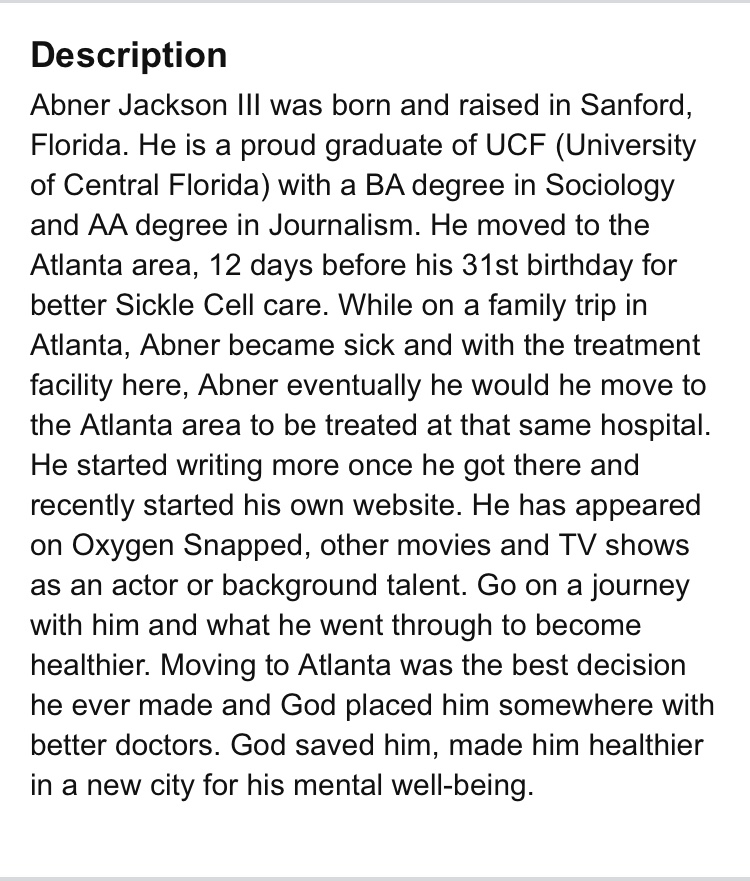 Description

Abner Jackson III was born and raised in Sanford, Florida. He is a proud graduate of UCF (University of Central Florida) with a BA degree in Sociology and AA degree in Journalism. He moved to the Atlanta area, 12 days before his 31st birthday for better Sickle Cell care. While on a family trip in Atlanta, Abner became sick and with the treatment facility here, Abner eventually he would he move to the Atlanta area to be treated at that same hospital. He started writing more once he got there and recently started his own website. He has appeared on Oxygen Snapped, other movies and TV shows as an actor or background talent. Go on a journey with him and what he went through to become healthier. Moving to Atlanta was the best decision he ever made and God placed him somewhere with better doctors. God saved him, made him healthier in a new city for his mental well-being.